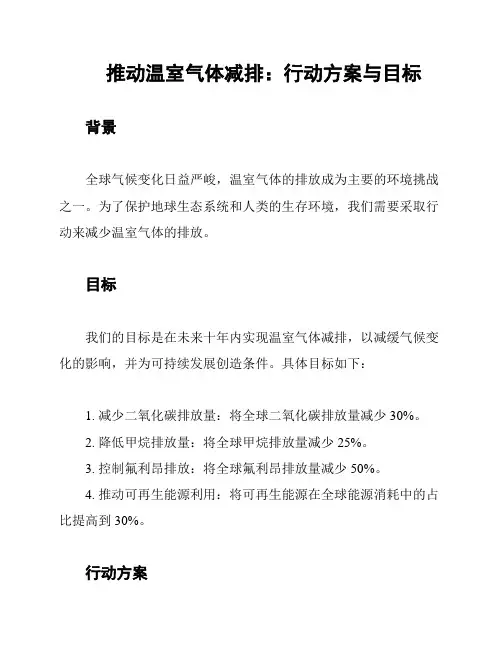 推动温室气体减排：行动方案与目标

背景

全球气候变化日益严峻，温室气体的排放成为主要的环境挑战之一。为了保护地球生态系统和人类的生存环境，我们需要采取行动来减少温室气体的排放。

目标

我们的目标是在未来十年内实现温室气体减排，以减缓气候变化的影响，并为可持续发展创造条件。具体目标如下：

1. 减少二氧化碳排放量：将全球二氧化碳排放量减少 30%。
2. 降低甲烷排放量：将全球甲烷排放量减少 25%。
3. 控制氟利昂排放：将全球氟利昂排放量减少 50%。
4. 推动可再生能源利用：将可再生能源在全球能源消耗中的占比提高到 30%。

行动方案